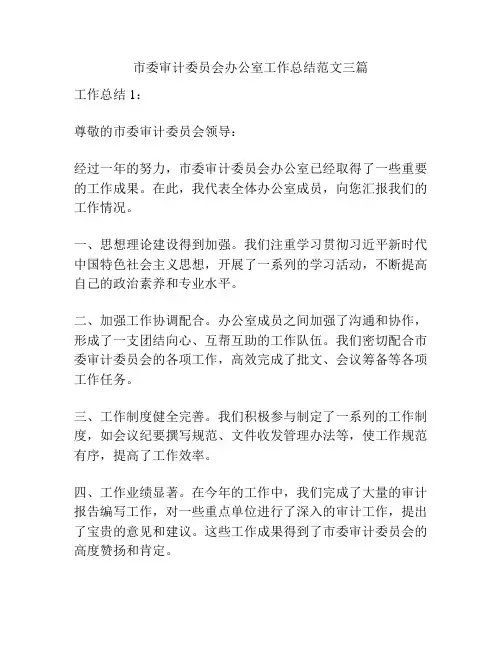 市委审计委员会办公室工作总结范文三篇

工作总结 1：

尊敬的市委审计委员会领导：

经过一年的努力，市委审计委员会办公室已经取得了一些重要的工作成果。在此，我代表全体办公室成员，向您汇报我们的工作情况。

一、思想理论建设得到加强。我们注重学习贯彻习近平新时代中国特色社会主义思想，开展了一系列的学习活动，不断提高自己的政治素养和专业水平。

二、加强工作协调配合。办公室成员之间加强了沟通和协作，形成了一支团结向心、互帮互助的工作队伍。我们密切配合市委审计委员会的各项工作，高效完成了批文、会议筹备等各项工作任务。

三、工作制度健全完善。我们积极参与制定了一系列的工作制度，如会议纪要撰写规范、文件收发管理办法等，使工作规范有序，提高了工作效率。

四、工作业绩显著。在今年的工作中，我们完成了大量的审计报告编写工作，对一些重点单位进行了深入的审计工作，提出了宝贵的意见和建议。这些工作成果得到了市委审计委员会的高度赞扬和肯定。